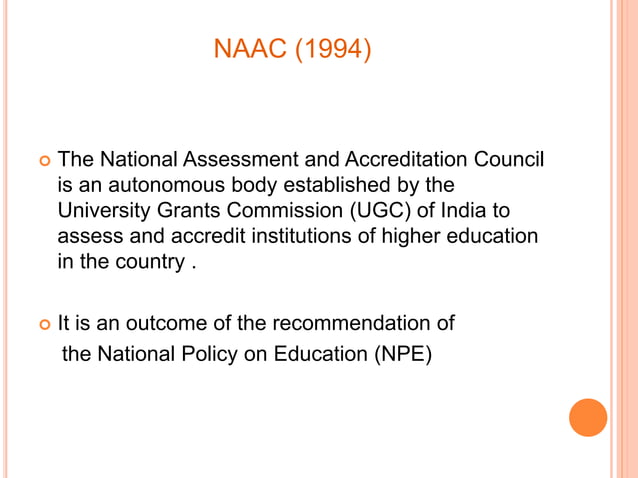 NAAC (1994)

The National Assessment and Accreditation Council is an autonomous body established by the University Grants Commission (UGC) of India to assess and accredit institutions of higher education in the country .

It is an outcome of the recommendation of the National Policy on Education (NPE)